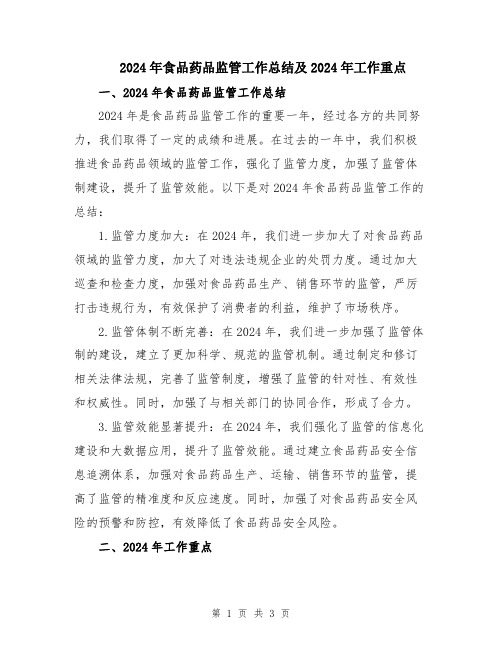 2024年食品药品监管工作总结及2024年工作重点

一、2024年食品药品监管工作总结

2024年是食品药品监管工作的重要一年，经过各方的共同努力，我们取得了一定的成绩和进展。在过去的一年中，我们积极推进食品药品领域的监管工作，强化了监管力度，加强了监管体制建设，提升了监管效能。以下是对2024年食品药品监管工作的总结：

1.监管力度加大：在2024年，我们进一步加大了对食品药品领域的监管力度，加大了对违法违规企业的处罚力度。通过加大巡查和检查力度，加强对食品药品生产、销售环节的监管，严厉打击违规行为，有效保护了消费者的利益，维护了市场秩序。

2.监管体制不断完善：在2024年，我们进一步加强了监管体制的建设，建立了更加科学、规范的监管机制。通过制定和修订相关法律法规，完善了监管制度，增强了监管的针对性、有效性和权威性。同时，加强了与相关部门的协同合作，形成了合力。

3.监管效能显著提升：在2024年，我们强化了监管的信息化建设和大数据应用，提升了监管效能。通过建立食品药品安全信息追溯体系，加强对食品药品生产、运输、销售环节的监管，提高了监管的精准度和反应速度。同时，加强了对食品药品安全风险的预警和防控，有效降低了食品药品安全风险。

二、2024年工作重点

第 1 页 共 3 页